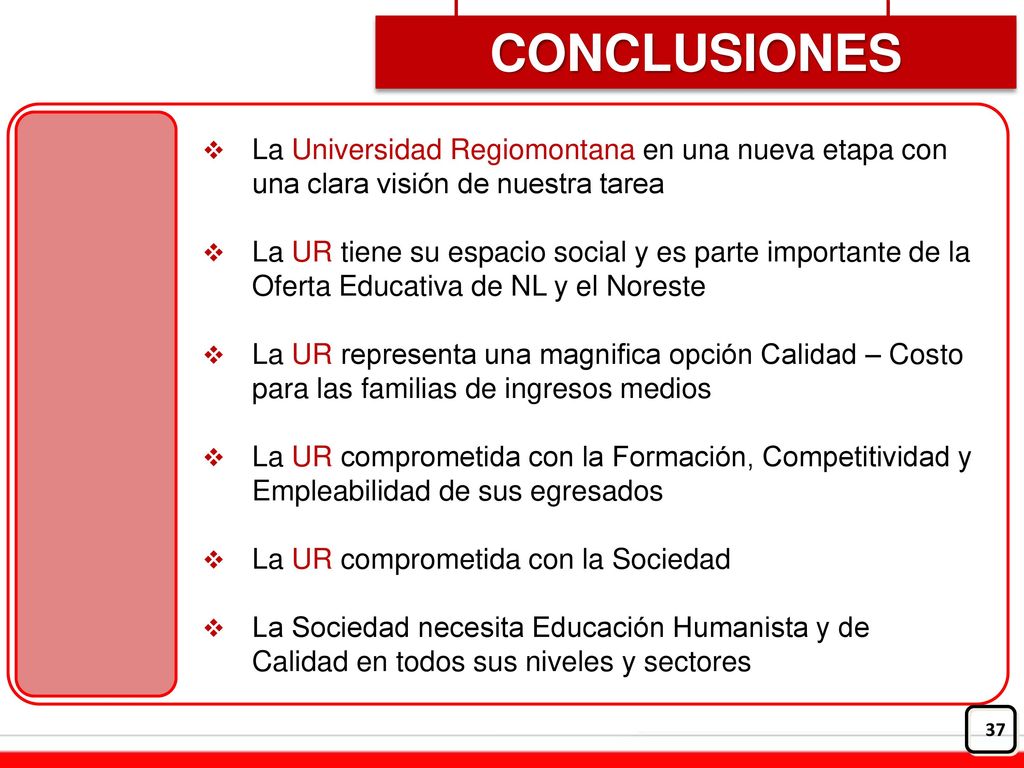 CONCLUSIONES

❖ La Universidad Regiomontana en una nueva etapa con una clara visión de nuestra tarea

❖ La UR tiene su espacio social y es parte importante de la Oferta Educativa de NL y el Noreste

❖ La UR representa una magnifica opción Calidad – Costo para las familias de ingresos medios

❖ La UR comprometida con la Formación, Competitividad y Empleabilidad de sus egresados

❖ La UR comprometida con la Sociedad

❖ La Sociedad necesita Educación Humanista y de Calidad en todos sus niveles y sectores

37